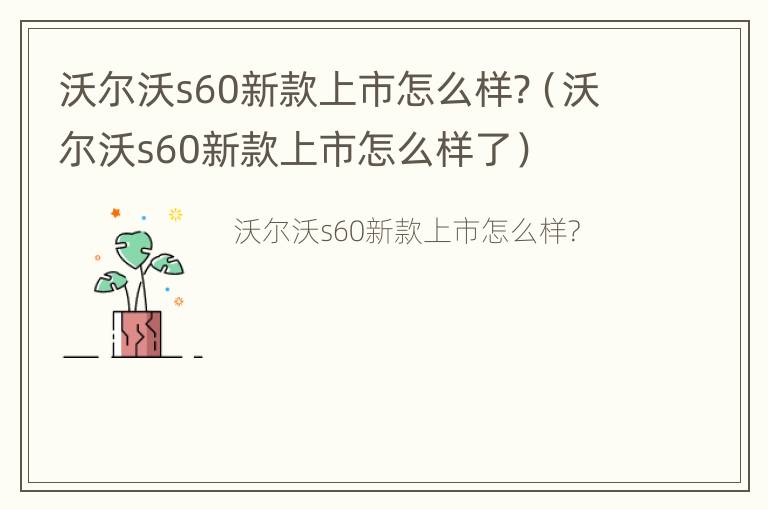 沃尔沃s60新款上市怎么样?（沃尔沃s60新款上市怎么样了）

沃尔沃s60新款上市怎么样?